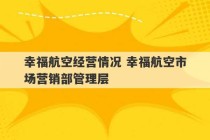 幸福航空经营情况 幸福航空市场营销部管理层